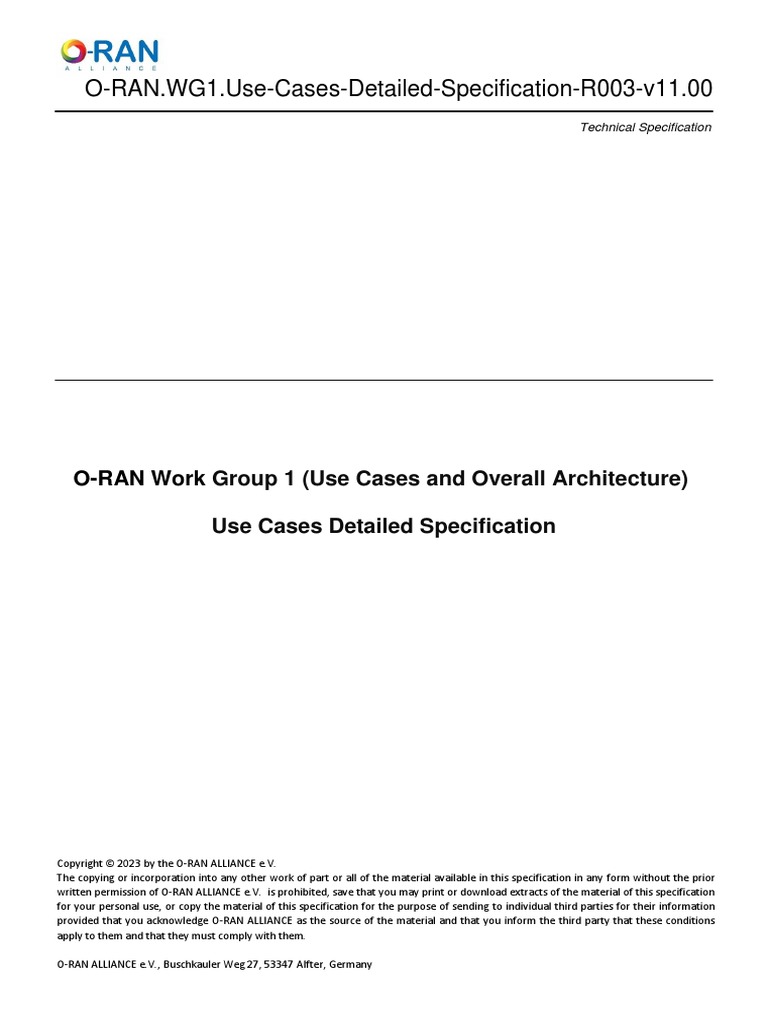 O-RAN
ALLIANCE

O-RAN.WG1.Use-Cases-Detailed-Specification-R003-v11.00

Technical Specification

O-RAN Work Group 1 (Use Cases and Overall Architecture)

Use Cases Detailed Specification

Copyright © 2023 by the O-RAN ALLIANCE e.V.
The copying or incorporation into any other work of part or all of the material available in this specification in any form without the prior written permission of O-RAN ALLIANCE e.V. is prohibited, save that you may print or download extracts of the material of this specification for your personal use, or copy the material of this specification for the purpose of sending to individual third parties for their information provided that you acknowledge O-RAN ALLIANCE as the source of the material and that you inform the third party that these conditions apply to them and that they must comply with them.

O-RAN ALLIANCE e.V., Buschkauler Weg 27, 53347 Alfter, Germany